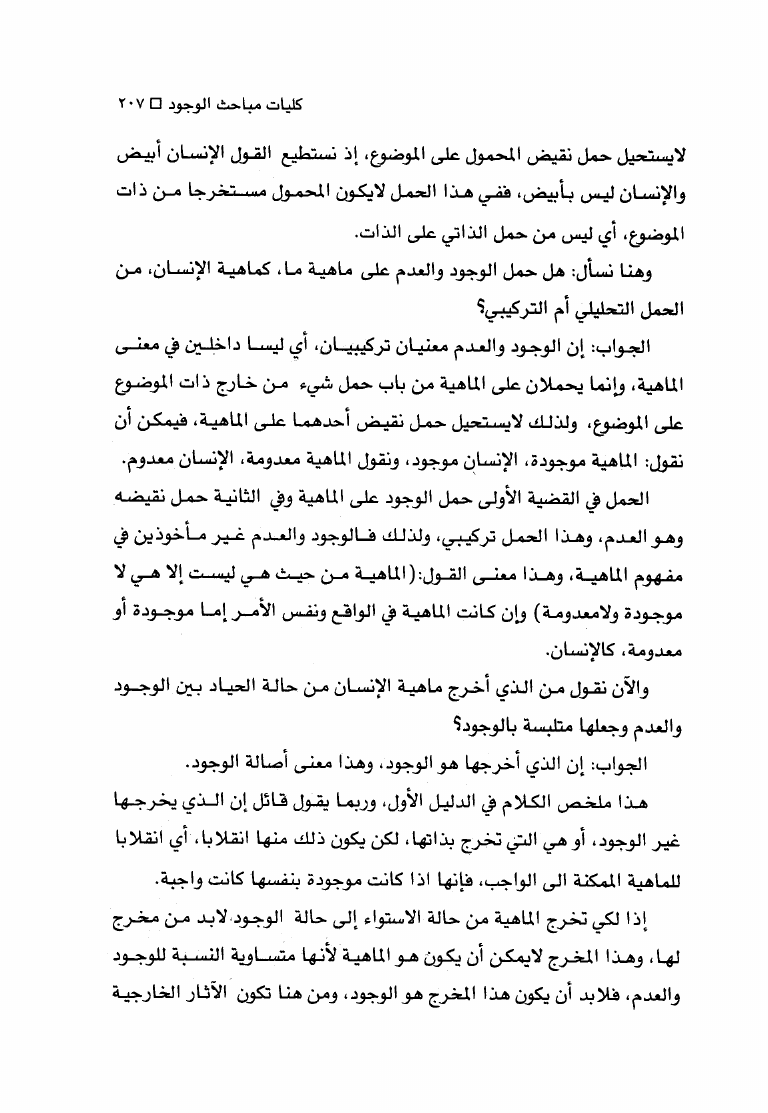 كليات مباحث الوجود □ ٢٠٧

لايستحيل حمل نقيض المحمول على الموضوع، إذ نستطيع القول الإنسان أبيض والإنسان ليس بأبيض، ففي هذا الحمل لايكون المحمول مستخرجا من ذات الموضوع، أي ليس من حمل الذاتي على الذات.

وهنا نسأل: هل حمل الوجود والعدم على ماهية ما، كماهية الإنسان، من الحمل التحليلي أم التركيبي؟

الجواب: إن الوجود والعدم معنيان تركيبيان، أي ليسا داخلين في معنى الماهية، وإنما يحملان على الماهية من باب حمل شيء من خارج ذات الموضوع على الموضوع، ولذلك لايستحيل حمل نقيض أحدهما على الماهية، فيمكن أن نقول: الماهية موجودة، الإنسان موجود، ونقول الماهية معدومة، الإنسان معدوم.

الحمل في القضية الأولى حمل الوجود على الماهية وفي الثانية حمل نقيضه وهو العدم، وهذا الحمل تركيبي، ولذلك فالوجود والعدم غير مأخوذين في مفهوم الماهية، وهذا معنى القول:(الماهية من حيث هي ليست إلا هي لا موجودة ولامعدومة) وإن كانت الماهية في الواقع ونفس الأمر إما موجودة أو معدومة، كالإنسان.

والآن نقول من الذي أخرج ماهية الإنسان من حالة الحياد بين الوجود والعدم وجعلها متلبسة بالوجود؟

الجواب: إن الذي أخرجها هو الوجود، وهذا معنى أصالة الوجود.

هذا ملخص الكلام في الدليل الأول، وربما يقول قائل إن الذي يخرجها غير الوجود، أو هي التي تخرج بذاتها، لكن يكون ذلك منها انقلابا، أي انقلابا للماهية الممكنة الى الواجب، فإنها اذا كانت موجودة بنفسها كانت واجبة.

إذا لكي تخرج الماهية من حالة الاستواء إلى حالة الوجود لابد من مخرج لها، وهذا المخرج لايمكن أن يكون هو الماهية لأنها متساوية النسبة للوجود والعدم، فلابد أن يكون هذا المخرج هو الوجود، ومن هنا تكون الآثار الخارجية